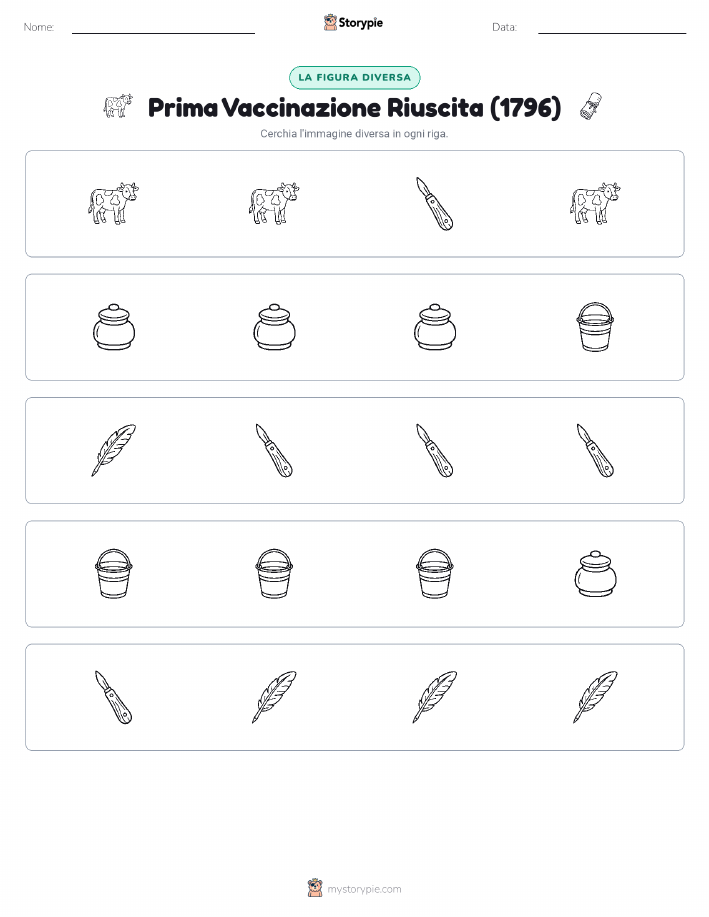 Nome:

Storypie

Data:

LA FIGURA DIVERSA

Prima Vaccinazione Riuscita (1796)

Cerchia l'immagine diversa in ogni riga.

mystorypie.com